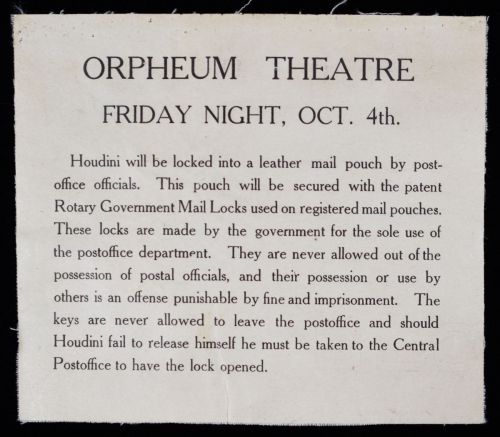 ORPHEUM THEATRE

FRIDAY NIGHT, OCT. 4th.

Houdini will be locked into a leather mail pouch by postoffice officials. This pouch will be secured with the patent Rotary Government Mail Locks used on registered mail pouches. These locks are made by the government for the sole use of the postoffice department. They are never allowed out of the possession of postal officials, and their possession or use by others is an offense punishable by fine and imprisonment. The keys are never allowed to leave the postoffice and should Houdini fail to release himself he must be taken to the Central Postoffice to have the lock opened.